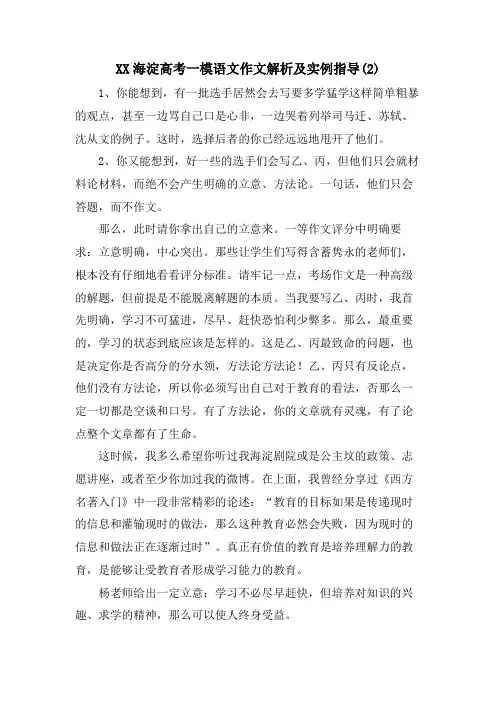 XX海淀高考一模语文作文解析及实例指导(2)

1、你能想到，有一批选手居然会去写要多学猛学这样简单粗暴的观点，甚至一边骂自己口是心非，一边哭着列举司马迁、苏轼、沈从文的例子。这时，选择后者的你已经远远地甩开了他们。

2、你又能想到，好一些的选手们会写乙、丙，但他们只会就材料论材料，而绝不会产生明确的立意、方法论。一句话，他们只会答题，而不作文。

那么，此时请你拿出自己的立意来。一等作文评分中明确要求：立意明确，中心突出。那些让学生们写得含蓄隽永的老师们，根本没有仔细地看看评分标准。请牢记一点，考场作文是一种高级的解题，但前提是不能脱离解题的本质。当我要写乙、丙时，我首先明确，学习不可猛进，尽早、赶快恐怕利少弊多。那么，最重要的，学习的状态到底应该是怎样的。这是乙、丙最致命的问题，也是决定你是否高分的分水领，方法论方法论！乙、丙只有反论点，他们没有方法论，所以你必须写出自己对于教育的看法，否那么一定一切都是空谈和口号。有了方法论，你的文章就有灵魂，有了论点整个文章都有了生命。

这时候，我多么希望你听过我海淀剧院或是公主坟的政策、志愿讲座，或者至少你加过我的微博。在上面，我曾经分享过《西方名著入门》中一段非常精彩的论述：“教育的目标如果是传递现时的信息和灌输现时的做法，那么这种教育必然会失败，因为现时的信息和做法正在逐渐过时”。真正有价值的教育是培养理解力的教育，是能够让受教育者形成学习能力的教育。

杨老师给出一定立意：学习不必尽早赶快，但培养对知识的兴趣、求学的精神，那么可以使人终身受益。